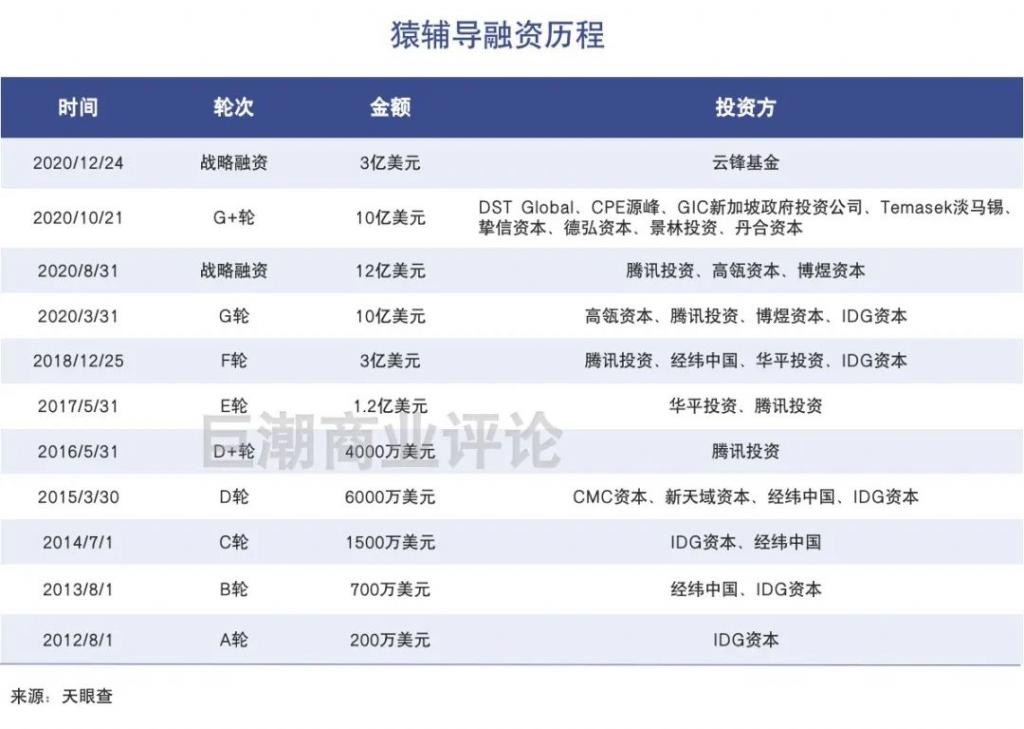 猿辅导融资历程

| 时间 | 轮次 | 金额 | 投资方 |
|---|---|---|---|
| 2020/12/24 | 战略融资 | 3亿美元 | 云锋基金 |
| 2020/10/21 | G+轮 | 10亿美元 | DST Global、CPE源峰、GIC新加坡政府投资公司、Temasek淡马锡、挚信资本、德弘资本、景林投资、丹合资本 |
| 2020/8/31 | 战略融资 | 12亿美元 | 腾讯投资、高瓴资本、博煜资本 |
| 2020/3/31 | G轮 | 10亿美元 | 高瓴资本、腾讯投资、博煜资本、IDG资本 |
| 2018/12/25 | F轮 | 3亿美元 | 腾讯投资、经纬中国、华平投资、IDG资本 |
| 2017/5/31 | E轮 | 1.2亿美元 | 华平投资、腾讯投资 |
| 2016/5/31 | D+轮 | 4000万美元 | 腾讯投资 |
| 2015/3/30 | D轮 | 6000万美元 | CMC资本、新天域资本、经纬中国、IDG资本 |
| 2014/7/1 | C轮 | 1500万美元 | IDG资本、经纬中国 |
| 2013/8/1 | B轮 | 700万美元 | 经纬中国、IDG资本 |
| 2012/8/1 | A轮 | 200万美元 | IDG资本 |

巨潮商业评论

来源：天眼查